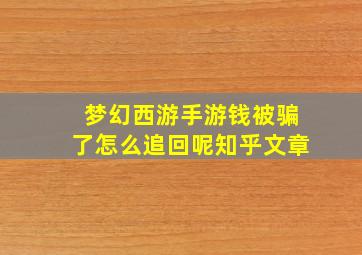 梦幻西游手游钱被骗了怎么追回呢知乎文章